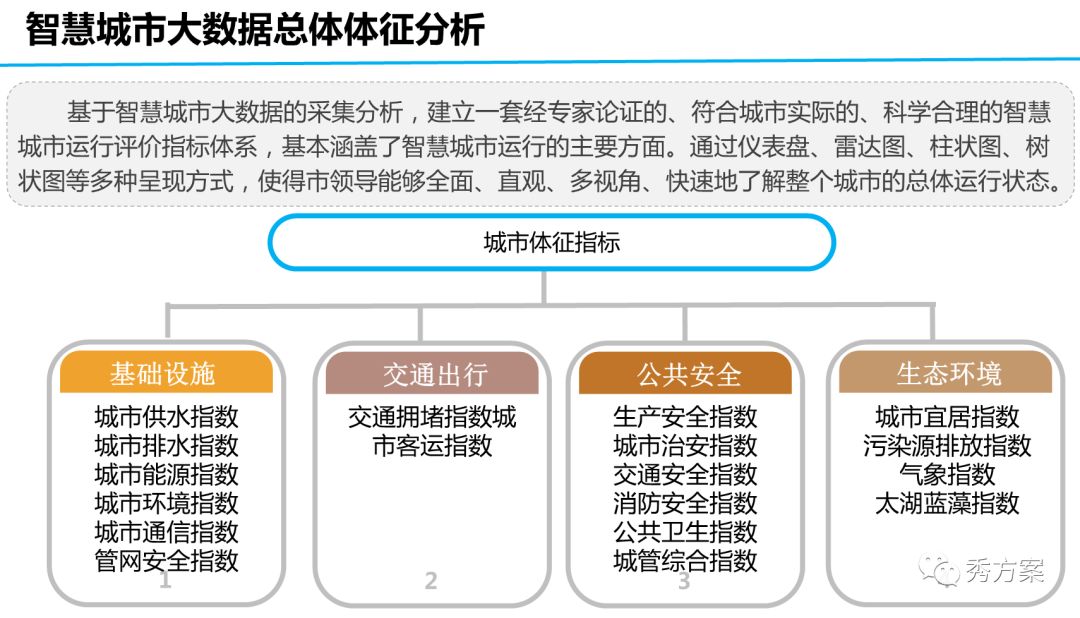 智慧城市大数据总体体征分析

基于智慧城市大数据的采集分析，建立一套经专家论证的、符合城市实际的、科学合理的智慧城市运行评价指标体系，基本涵盖了智慧城市运行的主要方面。通过仪表盘、雷达图、柱状图、树状图等多种呈现方式，使得市领导能够全面、直观、多视角、快速地了解整个城市的总体运行状态。

城市体征指标

基础设施
城市供水指数
城市排水指数
城市能源指数
城市环境指数
城市通信指数
管网安全指数
1

交通出行
交通拥堵指数城市客运指数
2

公共安全
生产安全指数
城市治安指数
交通安全指数
消防安全指数
公共卫生指数
城管综合指数
3

生态环境
城市宜居指数
污染源排放指数
气象指数
太湖蓝藻指数

秀方案